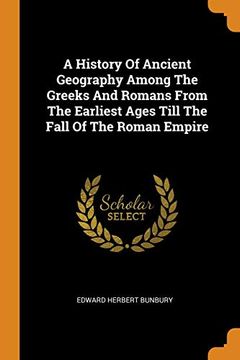 A History Of Ancient Geography Among The Greeks And Romans From The Earliest Ages Till The Fall Of The Roman Empire

Scholar
SELECT

EDWARD HERBERT BUNBURY